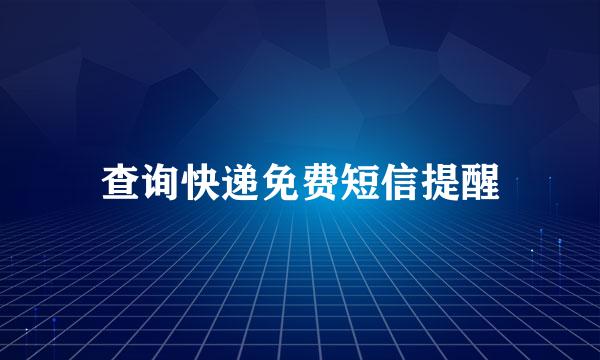 查询快递免费短信提醒